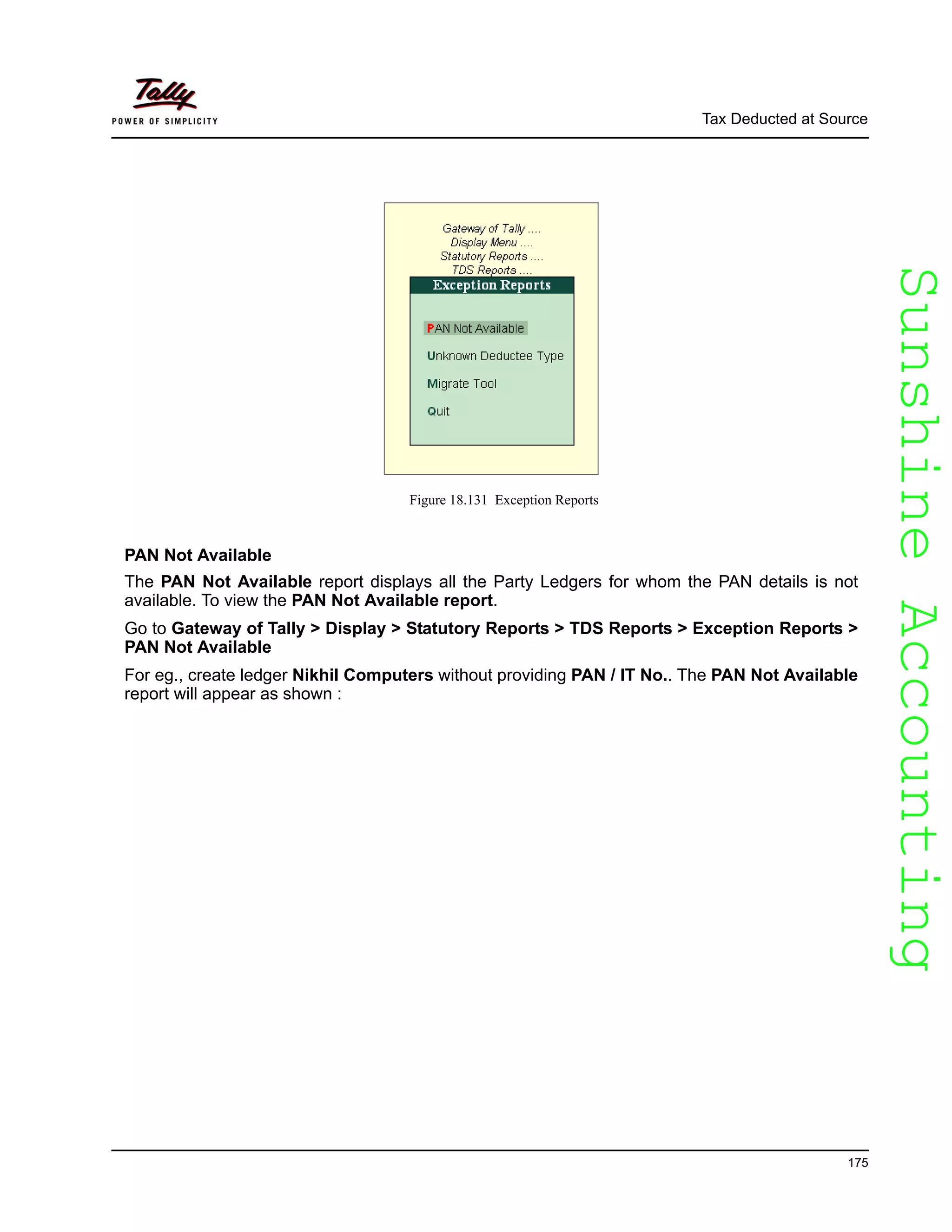 Tally
POWER OF SIMPLICITY

Tax Deducted at Source

Gateway of Tally ....
Display Menu ....
Statutory Reports ....
TDS Reports ....

Exception Reports

PAN Not Available

Unknown Deductee Type

Migrate Tool

Quit

Figure 18.131 Exception Reports

PAN Not Available

The PAN Not Available report displays all the Party Ledgers for whom the PAN details is not available. To view the PAN Not Available report.

Go to Gateway of Tally > Display > Statutory Reports > TDS Reports > Exception Reports > PAN Not Available

For eg., create ledger Nikhil Computers without providing PAN / IT No.. The PAN Not Available report will appear as shown :

Sunshine Accounting

175